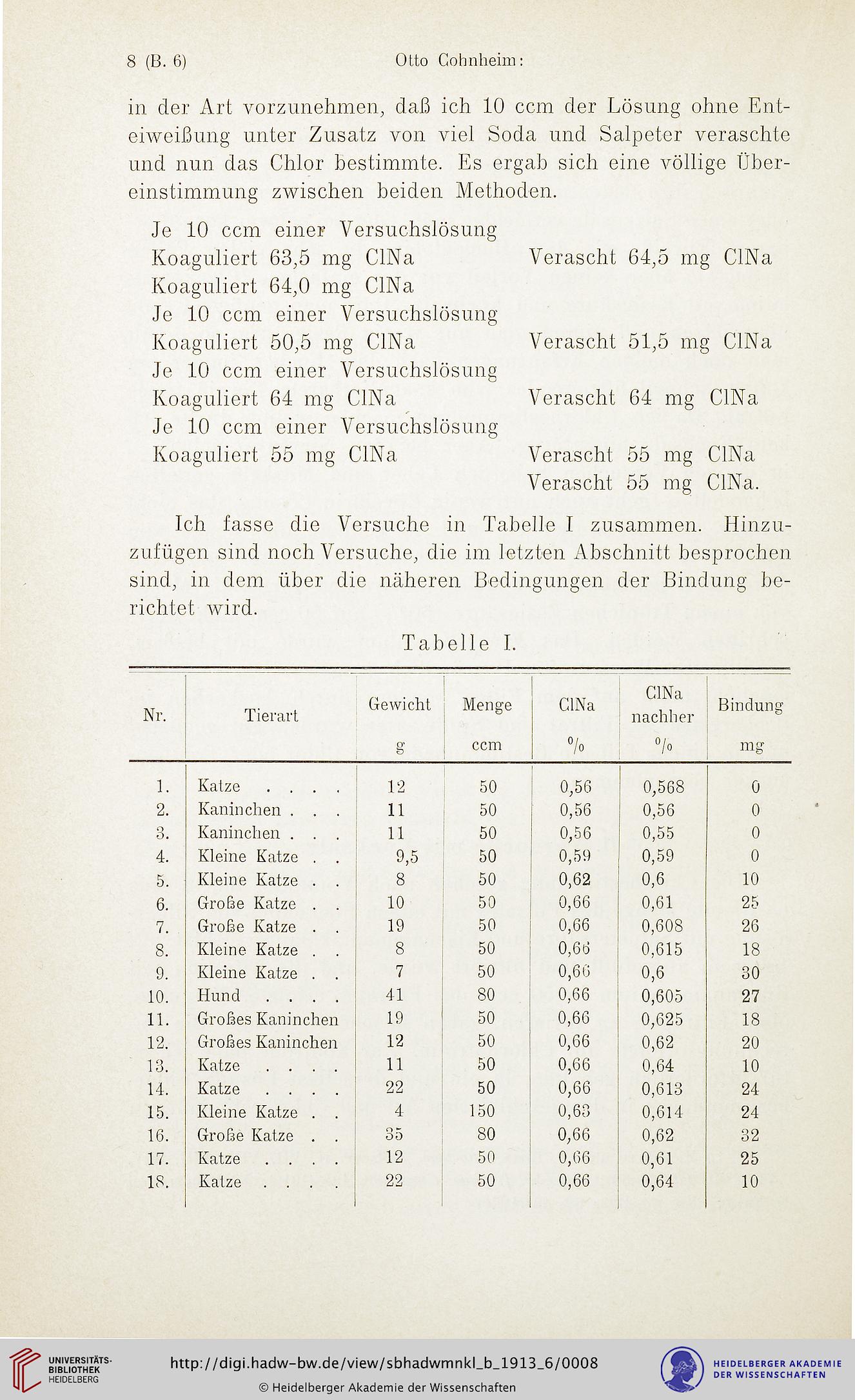 8 (B. 6) Otto Cohnheim:

in der Art vorzunehmen, daß ich 10 ccm der Lösung ohne Enteiweißung unter Zusatz von viel Soda und Salpeter veraschte und nun das Chlor bestimmte. Es ergab sich eine völlige Übereinstimmung zwischen beiden Methoden.

Je 10 ccm einer Versuchslösung
Koaguliert 63,5 mg ClNa Verascht 64,5 mg ClNa
Koaguliert 64,0 mg ClNa
Je 10 ccm einer Versuchslösung
Koaguliert 50,5 mg ClNa Verascht 51,5 mg ClNa
Je 10 ccm einer Versuchslösung
Koaguliert 64 mg ClNa Verascht 64 mg ClNa
Je 10 ccm einer Versuchslösung
Koaguliert 55 mg ClNa Verascht 55 mg ClNa
Verascht 55 mg ClNa.

Ich fasse die Versuche in Tabelle I zusammen. Hinzuzufügen sind noch Versuche, die im letzten Abschnitt besprochen sind, in dem über die näheren Bedingungen der Bindung berichtet wird.

Tabelle I.

| Nr. | Tierart | Gewicht g | Menge ccm | ClNa % | ClNa nachher % | Bindung mg |
|---|---|---|---|---|---|---|
| 1. | Katze . . . . | 12 | 50 | 0,56 | 0,568 | 0 |
| 2. | Kaninchen . . . | 11 | 50 | 0,56 | 0,56 | 0 |
| 3. | Kaninchen . . . | 11 | 50 | 0,56 | 0,55 | 0 |
| 4. | Kleine Katze . . | 9,5 | 50 | 0,59 | 0,59 | 0 |
| 5. | Kleine Katze . . | 8 | 50 | 0,62 | 0,6 | 10 |
| 6. | Große Katze . . | 10 | 50 | 0,66 | 0,61 | 25 |
| 7. | Große Katze . . | 19 | 50 | 0,66 | 0,608 | 26 |
| 8. | Kleine Katze . . | 8 | 50 | 0,66 | 0,615 | 18 |
| 9. | Kleine Katze . . | 7 | 50 | 0,66 | 0,6 | 30 |
| 10. | Hund . . . . | 41 | 80 | 0,66 | 0,605 | 27 |
| 11. | Großes Kaninchen | 19 | 50 | 0,66 | 0,625 | 18 |
| 12. | Großes Kaninchen | 12 | 50 | 0,66 | 0,62 | 20 |
| 13. | Katze . . . . | 11 | 50 | 0,66 | 0,64 | 10 |
| 14. | Katze . . . . | 22 | 50 | 0,66 | 0,613 | 24 |
| 15. | Kleine Katze . . | 4 | 150 | 0,63 | 0,614 | 24 |
| 16. | Große Katze . . | 35 | 80 | 0,66 | 0,62 | 32 |
| 17. | Katze . . . . | 12 | 50 | 0,66 | 0,61 | 25 |
| 18. | Katze . . . . | 22 | 50 | 0,66 | 0,64 | 10 |

UNIVERSITÄTS-BIBLIOTHEK HEIDELBERG
http://digi.hadw-bw.de/view/sbhadwmnkl_b_1913_6/0008
© Heidelberger Akademie der Wissenschaften
HEIDELBERGER AKADEMIE DER WISSENSCHAFTEN